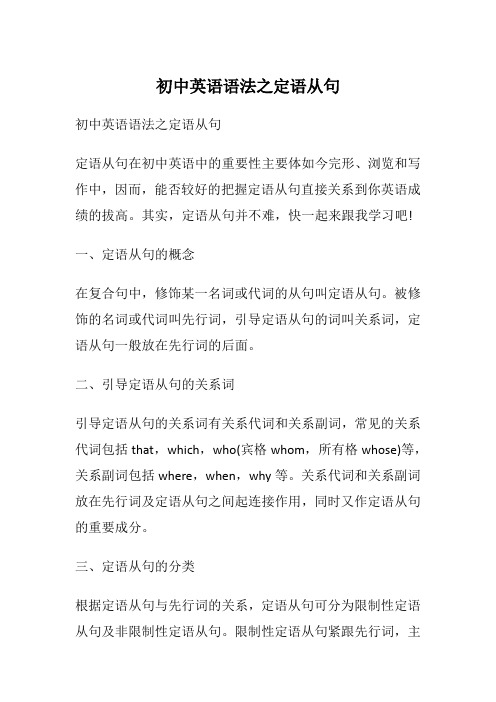 初中英语语法之定语从句

初中英语语法之定语从句

定语从句在初中英语中的重要性主要体如今完形、浏览和写作中，因而，能否较好的把握定语从句直接关系到你英语成绩的拔高。其实，定语从句并不难，快一起来跟我学习吧!

一、定语从句的概念

在复合句中，修饰某一名词或代词的从句叫定语从句。被修饰的名词或代词叫先行词，引导定语从句的词叫关系词，定语从句一般放在先行词的后面。

二、引导定语从句的关系词

引导定语从句的关系词有关系代词和关系副词，常见的关系代词包括 that，which，who(宾格 whom，所有格 whose)等，关系副词包括 where，when，why 等。关系代词和关系副词放在先行词及定语从句之间起连接作用，同时又作定语从句的重要成分。

三、定语从句的分类

根据定语从句与先行词的关系，定语从句可分为限制性定语从句及非限制性定语从句。限制性定语从句紧跟先行词，主